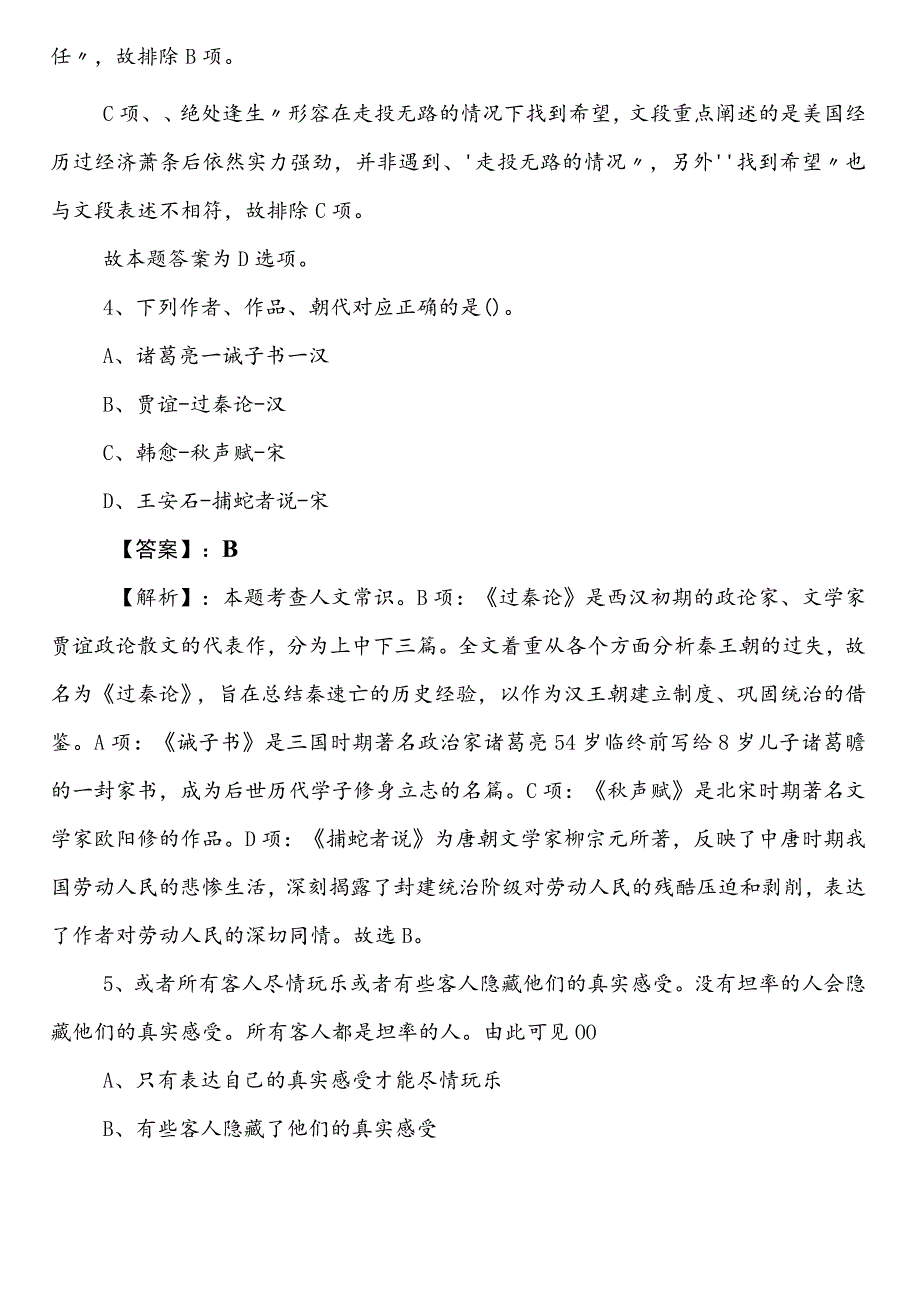 任〃，故排除B项。

C项、、绝处逢生〃形容在走投无路的情况下找到希望，文段重点阐述的是美国经历过经济萧条后依然实力强劲，并非遇到、'走投无路的情况〃，另外''找到希望〃也与文段表述不相符，故排除C项。

故本题答案为D选项。

4、下列作者、作品、朝代对应正确的是()。

A、诸葛亮一诫子书一汉

B、贾谊-过秦论-汉

C、韩愈-秋声赋-宋

D、王安石-捕蛇者说-宋

【答案】：B

【解析】：本题考查人文常识。B项：《过秦论》是西汉初期的政论家、文学家贾谊政论散文的代表作，分为上中下三篇。全文着重从各个方面分析秦王朝的过失，故名为《过秦论》，旨在总结秦速亡的历史经验，以作为汉王朝建立制度、巩固统治的借鉴。A项：《诫子书》是三国时期著名政治家诸葛亮54岁临终前写给8岁儿子诸葛瞻的一封家书，成为后世历代学子修身立志的名篇。C项：《秋声赋》是北宋时期著名文学家欧阳修的作品。D项：《捕蛇者说》为唐朝文学家柳宗元所著，反映了中唐时期我国劳动人民的悲惨生活，深刻揭露了封建统治阶级对劳动人民的残酷压迫和剥削，表达了作者对劳动人民的深切同情。故选B。

5、或者所有客人尽情玩乐或者有些客人隐藏他们的真实感受。没有坦率的人会隐藏他们的真实感受。所有客人都是坦率的人。由此可见00

A、只有表达自己的真实感受才能尽情玩乐

B、有些客人隐藏了他们的真实感受